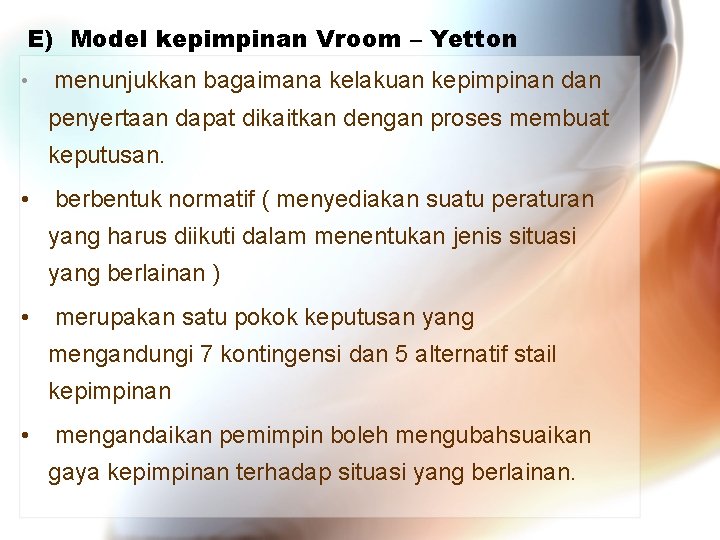 E) Model kepimpinan Vroom – Yetton

• menunjukkan bagaimana kelakuan kepimpinan dan penyertaan dapat dikaitkan dengan proses membuat keputusan.

• berbentuk normatif ( menyediakan suatu peraturan yang harus diikuti dalam menentukan jenis situasi yang berlainan )

• merupakan satu pokok keputusan yang mengandungi 7 kontingensi dan 5 alternatif stail kepimpinan

• mengandaikan pemimpin boleh mengubahsuaikan gaya kepimpinan terhadap situasi yang berlainan.